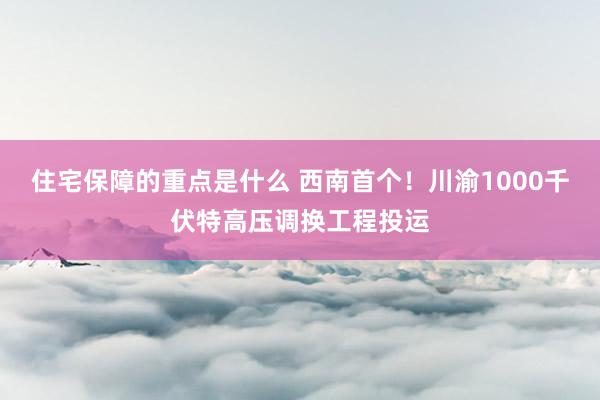 住宅保障的重点是什么 西南首个！川渝1000千伏特高压调换工程投运